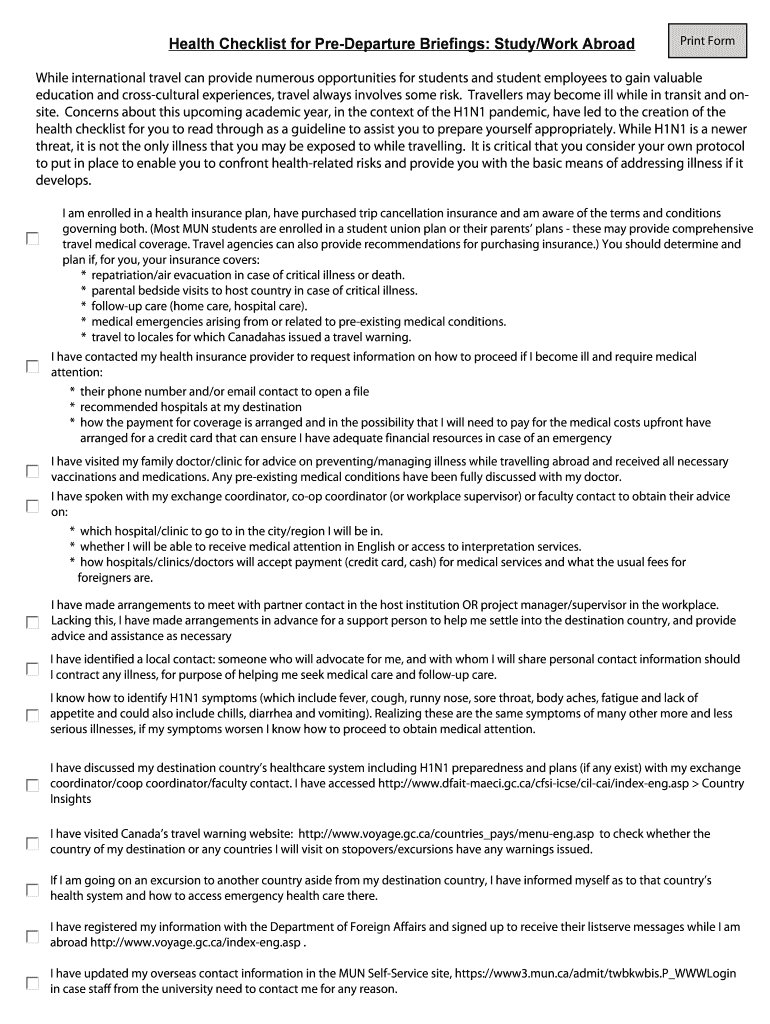 Health Checklist for Pre-Departure Briefings: Study/Work Abroad

Print Form

While international travel can provide numerous opportunities for students and student employees to gain valuable education and cross-cultural experiences, travel always involves some risk. Travellers may become ill while in transit and on-site. Concerns about this upcoming academic year, in the context of the H1N1 pandemic, have led to the creation of the health checklist for you to read through as a guideline to assist you to prepare yourself appropriately. While H1N1 is a newer threat, it is not the only illness that you may be exposed to while travelling. It is critical that you consider your own protocol to put in place to enable you to confront health-related risks and provide you with the basic means of addressing illness if it develops.

I am enrolled in a health insurance plan, have purchased trip cancellation insurance and am aware of the terms and conditions governing both. (Most MUN students are enrolled in a student union plan or their parents' plans - these may provide comprehensive travel medical coverage. Travel agencies can also provide recommendations for purchasing insurance.) You should determine and plan if, for you, your insurance covers:
* repatriation/air evacuation in case of critical illness or death.
* parental bedside visits to host country in case of critical illness.
* follow-up care (home care, hospital care).
* medical emergencies arising from or related to pre-existing medical conditions.
* travel to locales for which Canadahas issued a travel warning.

I have contacted my health insurance provider to request information on how to proceed if I become ill and require medical attention:
* their phone number and/or email contact to open a file
* recommended hospitals at my destination
* how the payment for coverage is arranged and in the possibility that I will need to pay for the medical costs upfront have arranged for a credit card that can ensure I have adequate financial resources in case of an emergency

I have visited my family doctor/clinic for advice on preventing/managing illness while travelling abroad and received all necessary vaccinations and medications. Any pre-existing medical conditions have been fully discussed with my doctor.

I have spoken with my exchange coordinator, co-op coordinator (or workplace supervisor) or faculty contact to obtain their advice on:
* which hospital/clinic to go to in the city/region I will be in.
* whether I will be able to receive medical attention in English or access to interpretation services.
* how hospitals/clinics/doctors will accept payment (credit card, cash) for medical services and what the usual fees for foreigners are.

I have made arrangements to meet with partner contact in the host institution OR project manager/supervisor in the workplace. Lacking this, I have made arrangements in advance for a support person to help me settle into the destination country, and provide advice and assistance as necessary

I have identified a local contact: someone who will advocate for me, and with whom I will share personal contact information should I contract any illness, for purpose of helping me seek medical care and follow-up care.

I know how to identify H1N1 symptoms (which include fever, cough, runny nose, sore throat, body aches, fatigue and lack of appetite and could also include chills, diarrhea and vomiting). Realizing these are the same symptoms of many other more and less serious illnesses, if my symptoms worsen I know how to proceed to obtain medical attention.

I have discussed my destination country's healthcare system including H1N1 preparedness and plans (if any exist) with my exchange coordinator/coop coordinator/faculty contact. I have accessed http://www.dfait-maeci.gc.ca/cfsi-icse/cil-cai/index-eng.asp > Country Insights

I have visited Canada's travel warning website: http://www.voyage.gc.ca/countries_pays/menu-eng.asp to check whether the country of my destination or any countries I will visit on stopovers/excursions have any warnings issued.

If I am going on an excursion to another country aside from my destination country, I have informed myself as to that country's health system and how to access emergency health care there.

I have registered my information with the Department of Foreign Affairs and signed up to receive their listserve messages while I am abroad http://www.voyage.gc.ca/index-eng.asp .

I have updated my overseas contact information in the MUN Self-Service site, https://www3.mun.ca/admit/twbkwbis.P_WWWLogin in case staff from the university need to contact me for any reason.